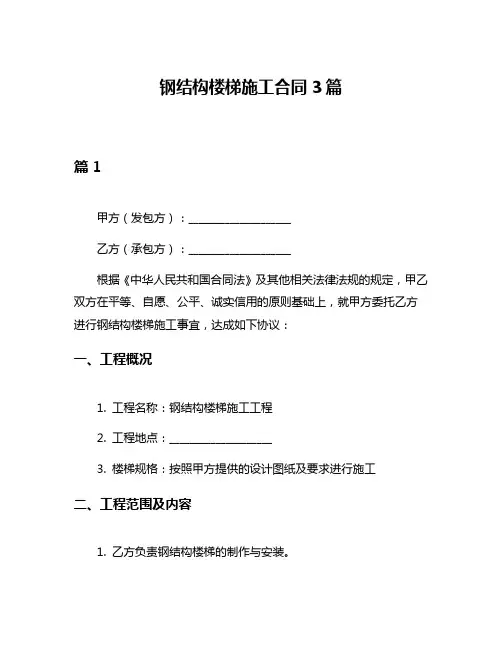 钢结构楼梯施工合同 3 篇

篇 1

甲方（发包方）：__________________

乙方（承包方）：__________________

根据《中华人民共和国合同法》及其他相关法律法规的规定，甲乙双方在平等、自愿、公平、诚实信用的原则基础上，就甲方委托乙方进行钢结构楼梯施工事宜，达成如下协议：

一、工程概况

1. 工程名称：钢结构楼梯施工工程

2. 工程地点：__________________

3. 楼梯规格：按照甲方提供的设计图纸及要求进行施工

二、工程范围及内容

1. 乙方负责钢结构楼梯的制作与安装。